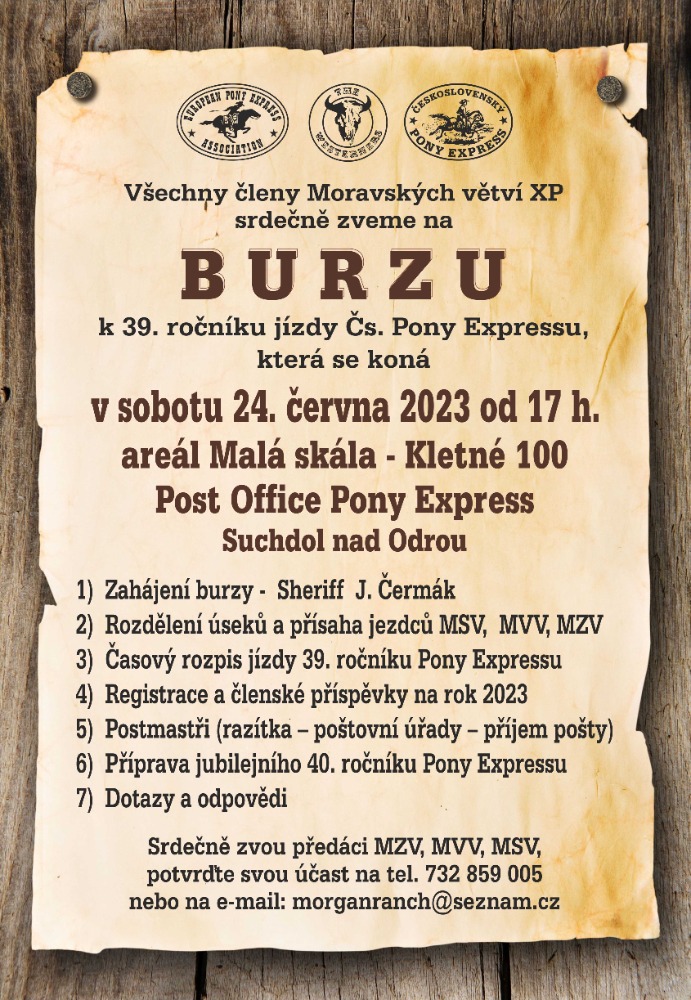 EUROPEAN PONY EXPRESS ASSOCIATION

THE WESTERNERS

ČESKOSLOVENSKÝ PONY EXPRESS

Všechny členy Moravských větví XP srdečně zveme na

BURZU

k 39. ročníku jízdy Čs. Pony Expressu, která se koná

v sobotu 24. června 2023 od 17 h.

areál Malá skála - Kletné 100

Post Office Pony Express

Suchdol nad Odrou

1) Zahájení burzy - Sheriff J. Čermák
2) Rozdělení úseků a přísaha jezdců MSV, MVV, MZV
3) Časový rozpis jízdy 39. ročníku Pony Expressu
4) Registrace a členské příspěvky na rok 2023
5) Postmastři (razítka – poštovní úřady – příjem pošty)
6) Příprava jubilejního 40. ročníku Pony Expressu
7) Dotazy a odpovědi

Srdečně zvou předáci MZV, MVV, MSV, potvrďte svou účast na tel. 732 859 005 nebo na e-mail: morganranch@seznam.cz